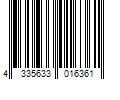 4 335633 016361